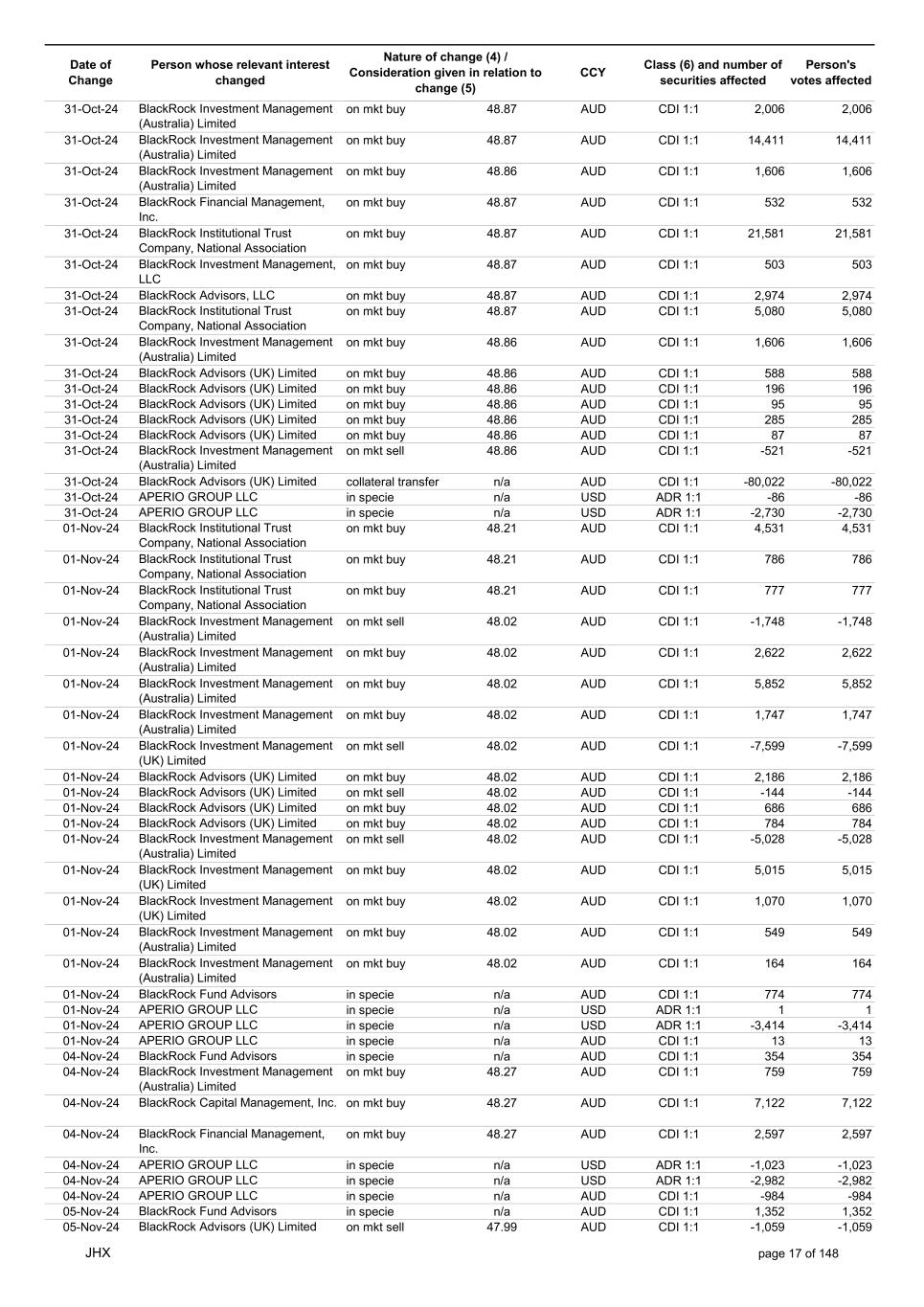 | Date of Change | Person whose relevant interest changed | Nature of change (4) / Consideration given in relation to change (5) | | CCY | Class (6) and number of securities affected | | Person's votes affected |
|---|---|---|---|---|---|---|---|
| 31-Oct-24 | BlackRock Investment Management (Australia) Limited | on mkt buy | 48.87 | AUD | CDI 1:1 | 2,006 | 2,006 |
| 31-Oct-24 | BlackRock Investment Management (Australia) Limited | on mkt buy | 48.87 | AUD | CDI 1:1 | 14,411 | 14,411 |
| 31-Oct-24 | BlackRock Investment Management (Australia) Limited | on mkt buy | 48.86 | AUD | CDI 1:1 | 1,606 | 1,606 |
| 31-Oct-24 | BlackRock Financial Management, Inc. | on mkt buy | 48.87 | AUD | CDI 1:1 | 532 | 532 |
| 31-Oct-24 | BlackRock Institutional Trust Company, National Association | on mkt buy | 48.87 | AUD | CDI 1:1 | 21,581 | 21,581 |
| 31-Oct-24 | BlackRock Investment Management, LLC | on mkt buy | 48.87 | AUD | CDI 1:1 | 503 | 503 |
| 31-Oct-24 | BlackRock Advisors, LLC | on mkt buy | 48.87 | AUD | CDI 1:1 | 2,974 | 2,974 |
| 31-Oct-24 | BlackRock Institutional Trust Company, National Association | on mkt buy | 48.87 | AUD | CDI 1:1 | 5,080 | 5,080 |
| 31-Oct-24 | BlackRock Investment Management (Australia) Limited | on mkt buy | 48.86 | AUD | CDI 1:1 | 1,606 | 1,606 |
| 31-Oct-24 | BlackRock Advisors (UK) Limited | on mkt buy | 48.86 | AUD | CDI 1:1 | 588 | 588 |
| 31-Oct-24 | BlackRock Advisors (UK) Limited | on mkt buy | 48.86 | AUD | CDI 1:1 | 196 | 196 |
| 31-Oct-24 | BlackRock Advisors (UK) Limited | on mkt buy | 48.86 | AUD | CDI 1:1 | 95 | 95 |
| 31-Oct-24 | BlackRock Advisors (UK) Limited | on mkt buy | 48.86 | AUD | CDI 1:1 | 285 | 285 |
| 31-Oct-24 | BlackRock Advisors (UK) Limited | on mkt buy | 48.86 | AUD | CDI 1:1 | 87 | 87 |
| 31-Oct-24 | BlackRock Investment Management (Australia) Limited | on mkt sell | 48.86 | AUD | CDI 1:1 | -521 | -521 |
| 31-Oct-24 | BlackRock Advisors (UK) Limited | collateral transfer | n/a | AUD | CDI 1:1 | -80,022 | -80,022 |
| 31-Oct-24 | APERIO GROUP LLC | in specie | n/a | USD | ADR 1:1 | -86 | -86 |
| 31-Oct-24 | APERIO GROUP LLC | in specie | n/a | USD | ADR 1:1 | -2,730 | -2,730 |
| 01-Nov-24 | BlackRock Institutional Trust Company, National Association | on mkt buy | 48.21 | AUD | CDI 1:1 | 4,531 | 4,531 |
| 01-Nov-24 | BlackRock Institutional Trust Company, National Association | on mkt buy | 48.21 | AUD | CDI 1:1 | 786 | 786 |
| 01-Nov-24 | BlackRock Institutional Trust Company, National Association | on mkt buy | 48.21 | AUD | CDI 1:1 | 777 | 777 |
| 01-Nov-24 | BlackRock Investment Management (Australia) Limited | on mkt sell | 48.02 | AUD | CDI 1:1 | -1,748 | -1,748 |
| 01-Nov-24 | BlackRock Investment Management (Australia) Limited | on mkt buy | 48.02 | AUD | CDI 1:1 | 2,622 | 2,622 |
| 01-Nov-24 | BlackRock Investment Management (Australia) Limited | on mkt buy | 48.02 | AUD | CDI 1:1 | 5,852 | 5,852 |
| 01-Nov-24 | BlackRock Investment Management (Australia) Limited | on mkt buy | 48.02 | AUD | CDI 1:1 | 1,747 | 1,747 |
| 01-Nov-24 | BlackRock Investment Management (UK) Limited | on mkt sell | 48.02 | AUD | CDI 1:1 | -7,599 | -7,599 |
| 01-Nov-24 | BlackRock Advisors (UK) Limited | on mkt buy | 48.02 | AUD | CDI 1:1 | 2,186 | 2,186 |
| 01-Nov-24 | BlackRock Advisors (UK) Limited | on mkt sell | 48.02 | AUD | CDI 1:1 | -144 | -144 |
| 01-Nov-24 | BlackRock Advisors (UK) Limited | on mkt buy | 48.02 | AUD | CDI 1:1 | 686 | 686 |
| 01-Nov-24 | BlackRock Advisors (UK) Limited | on mkt buy | 48.02 | AUD | CDI 1:1 | 784 | 784 |
| 01-Nov-24 | BlackRock Investment Management (Australia) Limited | on mkt sell | 48.02 | AUD | CDI 1:1 | -5,028 | -5,028 |
| 01-Nov-24 | BlackRock Investment Management (UK) Limited | on mkt buy | 48.02 | AUD | CDI 1:1 | 5,015 | 5,015 |
| 01-Nov-24 | BlackRock Investment Management (UK) Limited | on mkt buy | 48.02 | AUD | CDI 1:1 | 1,070 | 1,070 |
| 01-Nov-24 | BlackRock Investment Management (Australia) Limited | on mkt buy | 48.02 | AUD | CDI 1:1 | 549 | 549 |
| 01-Nov-24 | BlackRock Investment Management (Australia) Limited | on mkt buy | 48.02 | AUD | CDI 1:1 | 164 | 164 |
| 01-Nov-24 | BlackRock Fund Advisors | in specie | n/a | AUD | CDI 1:1 | 774 | 774 |
| 01-Nov-24 | APERIO GROUP LLC | in specie | n/a | USD | ADR 1:1 | 1 | 1 |
| 01-Nov-24 | APERIO GROUP LLC | in specie | n/a | USD | ADR 1:1 | -3,414 | -3,414 |
| 01-Nov-24 | APERIO GROUP LLC | in specie | n/a | AUD | CDI 1:1 | 13 | 13 |
| 04-Nov-24 | BlackRock Fund Advisors | in specie | n/a | AUD | CDI 1:1 | 354 | 354 |
| 04-Nov-24 | BlackRock Investment Management (Australia) Limited | on mkt buy | 48.27 | AUD | CDI 1:1 | 759 | 759 |
| 04-Nov-24 | BlackRock Capital Management, Inc. | on mkt buy | 48.27 | AUD | CDI 1:1 | 7,122 | 7,122 |
| 04-Nov-24 | BlackRock Financial Management, Inc. | on mkt buy | 48.27 | AUD | CDI 1:1 | 2,597 | 2,597 |
| 04-Nov-24 | APERIO GROUP LLC | in specie | n/a | USD | ADR 1:1 | -1,023 | -1,023 |
| 04-Nov-24 | APERIO GROUP LLC | in specie | n/a | USD | ADR 1:1 | -2,982 | -2,982 |
| 04-Nov-24 | APERIO GROUP LLC | in specie | n/a | AUD | CDI 1:1 | -984 | -984 |
| 05-Nov-24 | BlackRock Fund Advisors | in specie | n/a | AUD | CDI 1:1 | 1,352 | 1,352 |
| 05-Nov-24 | BlackRock Advisors (UK) Limited | on mkt sell | 47.99 | AUD | CDI 1:1 | -1,059 | -1,059 |

JHX

page 17 of 148